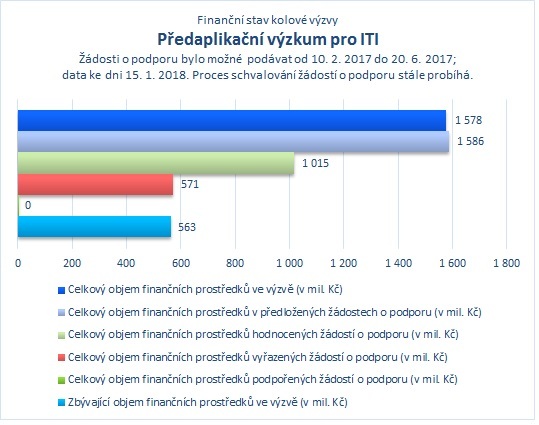 Finanční stav kolové výzvy
Předaplikační výzkum pro ITI
Žádosti o podporu bylo možné podávat od 10. 2. 2017 do 20. 6. 2017; data ke dni 15. 1. 2018. Proces schvalování žádostí o podporu stále probíhá.

1 578
1 586
1 015
571
0
563

0
200
400
600
800
1 000
1 200
1 400
1 600
1 800

Celkový objem finančních prostředků ve výzvě (v mil. Kč)
Celkový objem finančních prostředků v předložených žádostech o podporu (v mil. Kč)
Celkový objem finančních prostředků hodnocených žádostí o podporu (v mil. Kč)
Celkový objem finančních prostředků vyřazených žádostí o podporu (v mil. Kč)
Celkový objem finančních prostředků podpořených žádostí o podporu (v mil. Kč)
Zbývající objem finančních prostředků ve výzvě (v mil. Kč)